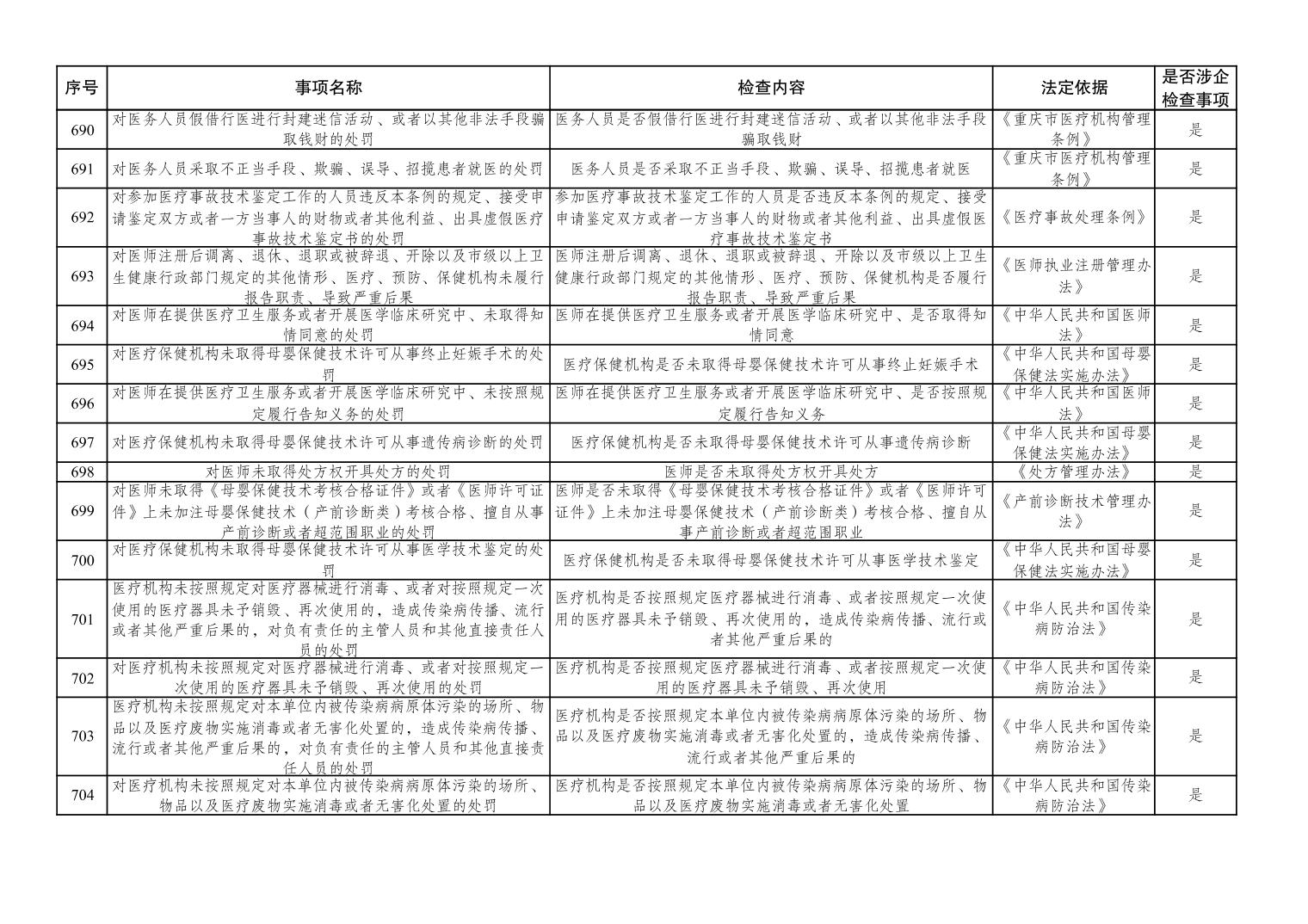 | 序号 | 事项名称 | 检查内容 | 法定依据 | 是否涉企检查事项 |
|---|---|---|---|---|
| 690 | 对医务人员假借行医进行封建迷信活动、或者以其他非法手段骗取钱财的处罚 | 医务人员是否假借行医进行封建迷信活动、或者以其他非法手段骗取钱财 | 《重庆市医疗机构管理条例》 | 是 |
| 691 | 对医务人员采取不正当手段、欺骗、误导、招揽患者就医的处罚 | 医务人员是否采取不正当手段、欺骗、误导、招揽患者就医 | 《重庆市医疗机构管理条例》 | 是 |
| 692 | 对参加医疗事故技术鉴定工作的人员违反本条例的规定、接受申请鉴定双方或者一方当事人的财物或者其他利益、出具虚假医疗事故技术鉴定书的处罚 | 参加医疗事故技术鉴定工作的人员是否违反本条例的规定、接受申请鉴定双方或者一方当事人的财物或者其他利益、出具虚假医疗事故技术鉴定书 | 《医疗事故处理条例》 | 是 |
| 693 | 对医师注册后调离、退休、退职或被辞退、开除以及市级以上卫生健康行政部门规定的其他情形、医疗、预防、保健机构未履行报告职责、导致严重后果 | 医师注册后调离、退休、退职或被辞退、开除以及市级以上卫生健康行政部门规定的其他情形、医疗、预防、保健机构是否履行报告职责、导致严重后果 | 《医师执业注册管理办法》 | 是 |
| 694 | 对医师在提供医疗卫生服务或者开展医学临床研究中、未取得知情同意的处罚 | 医师在提供医疗卫生服务或者开展医学临床研究中、是否取得知情同意 | 《中华人民共和国医师法》 | 是 |
| 695 | 对医疗保健机构未取得母婴保健技术许可从事终止妊娠手术的处罚 | 医疗保健机构是否未取得母婴保健技术许可从事终止妊娠手术 | 《中华人民共和国母婴保健法实施办法》 | 是 |
| 696 | 对医师在提供医疗卫生服务或者开展医学临床研究中、未按照规定履行告知义务的处罚 | 医师在提供医疗卫生服务或者开展医学临床研究中、是否按照规定履行告知义务 | 《中华人民共和国医师法》 | 是 |
| 697 | 对医疗保健机构未取得母婴保健技术许可从事遗传病诊断的处罚 | 医疗保健机构是否未取得母婴保健技术许可从事遗传病诊断 | 《中华人民共和国母婴保健法实施办法》 | 是 |
| 698 | 对医师未取得处方权开具处方的处罚 | 医师是否未取得处方权开具处方 | 《处方管理办法》 | 是 |
| 699 | 对医师未取得《母婴保健技术考核合格证件》或者《医师许可证件》上未加注母婴保健技术（产前诊断类）考核合格、擅自从事产前诊断或者超范围职业的处罚 | 医师是否未取得《母婴保健技术考核合格证件》或者《医师许可证件》上未加注母婴保健技术（产前诊断类）考核合格、擅自从事产前诊断或者超范围职业 | 《产前诊断技术管理办法》 | 是 |
| 700 | 对医疗保健机构未取得母婴保健技术许可从事医学技术鉴定的处罚 | 医疗保健机构是否未取得母婴保健技术许可从事医学技术鉴定 | 《中华人民共和国母婴保健法实施办法》 | 是 |
| 701 | 医疗机构未按照规定对医疗器械进行消毒、或者对按照规定一次使用的医疗器具未予销毁、再次使用的，造成传染病传播、流行或者其他严重后果的，对负有责任的主管人员和其他直接责任人员的处罚 | 医疗机构是否按照规定医疗器械进行消毒、或者按照规定一次使用的医疗器具未予销毁、再次使用的，造成传染病传播、流行或者其他严重后果的 | 《中华人民共和国传染病防治法》 | 是 |
| 702 | 对医疗机构未按照规定对医疗器械进行消毒、或者对按照规定一次使用的医疗器具未予销毁、再次使用的处罚 | 医疗机构是否按照规定医疗器械进行消毒、或者按照规定一次使用的医疗器具未予销毁、再次使用 | 《中华人民共和国传染病防治法》 | 是 |
| 703 | 医疗机构未按照规定对本单位内被传染病病原体污染的场所、物品以及医疗废物实施消毒或者无害化处置的，造成传染病传播、流行或者其他严重后果的，对负有责任的主管人员和其他直接责任人员的处罚 | 医疗机构是否按照规定本单位内被传染病病原体污染的场所、物品以及医疗废物实施消毒或者无害化处置的，造成传染病传播、流行或者其他严重后果的 | 《中华人民共和国传染病防治法》 | 是 |
| 704 | 对医疗机构未按照规定对本单位内被传染病病原体污染的场所、物品以及医疗废物实施消毒或者无害化处置的处罚 | 医疗机构是否按照规定本单位内被传染病病原体污染的场所、物品以及医疗废物实施消毒或者无害化处置 | 《中华人民共和国传染病防治法》 | 是 |